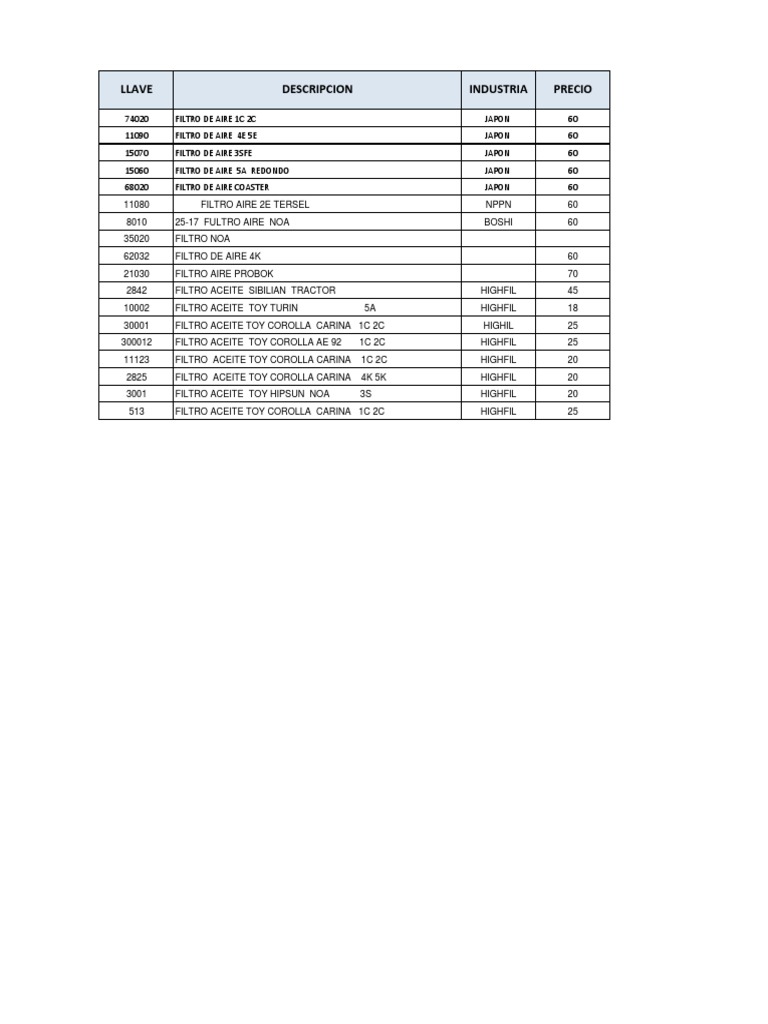 | LLAVE | DESCRIPCION | INDUSTRIA | PRECIO |
|---|---|---|---|
| 74020 | FILTRO DE AIRE 1C 2C | JAPON | 60 |
| 11090 | FILTRO DE AIRE 4E 5E | JAPON | 60 |
| 15070 | FILTRO DE AIRE 3SFE | JAPON | 60 |
| 15060 | FILTRO DE AIRE 5A REDONDO | JAPON | 60 |
| 68020 | FILTRO DE AIRE COASTER | JAPON | 60 |
| 11080 | FILTRO AIRE 2E TERSEL | NPPN | 60 |
| 8010 | 25-17 FULTRO AIRE NOA | BOSHI | 60 |
| 35020 | FILTRO NOA | | |
| 62032 | FILTRO DE AIRE 4K | | 60 |
| 21030 | FILTRO AIRE PROBOK | | 70 |
| 2842 | FILTRO ACEITE SIBILIAN TRACTOR | HIGHFIL | 45 |
| 10002 | FILTRO ACEITE TOY TURIN 5A | HIGHFIL | 18 |
| 30001 | FILTRO ACEITE TOY COROLLA CARINA 1C 2C | HIGHIL | 25 |
| 300012 | FILTRO ACEITE TOY COROLLA AE 92 1C 2C | HIGHFIL | 25 |
| 11123 | FILTRO ACEITE TOY COROLLA CARINA 1C 2C | HIGHFIL | 20 |
| 2825 | FILTRO ACEITE TOY COROLLA CARINA 4K 5K | HIGHFIL | 20 |
| 3001 | FILTRO ACEITE TOY HIPSUN NOA 3S | HIGHFIL | 20 |
| 513 | FILTRO ACEITE TOY COROLLA CARINA 1C 2C | HIGHFIL | 25 |